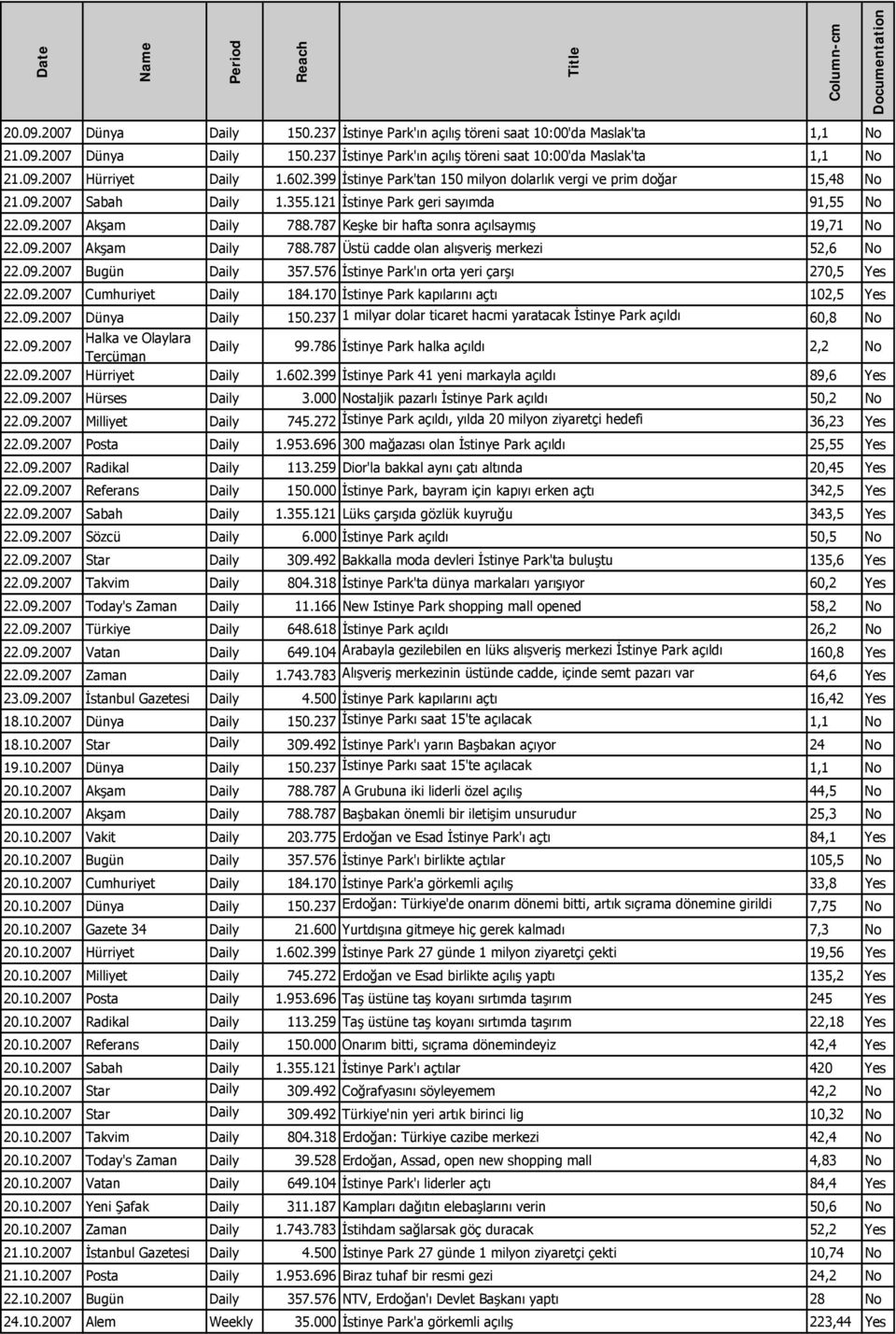 | Date | Name | Period | Reach | Title | Column-cm | Documentation |
|---|---|---|---|---|---|---|
| 20.09.2007 | Dünya | Daily | 150.237 | İstinye Park'ın açılış töreni saat 10:00'da Maslak'ta | 1,1 | No |
| 21.09.2007 | Dünya | Daily | 150.237 | İstinye Park'ın açılış töreni saat 10:00'da Maslak'ta | 1,1 | No |
| 21.09.2007 | Hürriyet | Daily | 1.602.399 | İstinye Park'tan 150 milyon dolarlık vergi ve prim doğar | 15,48 | No |
| 21.09.2007 | Sabah | Daily | 1.355.121 | İstinye Park geri sayımda | 91,55 | No |
| 22.09.2007 | Akşam | Daily | 788.787 | Keşke bir hafta sonra açılsaymış | 19,71 | No |
| 22.09.2007 | Akşam | Daily | 788.787 | Üstü cadde olan alışveriş merkezi | 52,6 | No |
| 22.09.2007 | Bugün | Daily | 357.576 | İstinye Park'ın orta yeri çarşı | 270,5 | Yes |
| 22.09.2007 | Cumhuriyet | Daily | 184.170 | İstinye Park kapılarını açtı | 102,5 | Yes |
| 22.09.2007 | Dünya | Daily | 150.237 | 1 milyar dolar ticaret hacmi yaratacak İstinye Park açıldı | 60,8 | No |
| 22.09.2007 | Halka ve Olaylara Tercüman | Daily | 99.786 | İstinye Park halka açıldı | 2,2 | No |
| 22.09.2007 | Hürriyet | Daily | 1.602.399 | İstinye Park 41 yeni markayla açıldı | 89,6 | Yes |
| 22.09.2007 | Hürses | Daily | 3.000 | Nostaljik pazarlı İstinye Park açıldı | 50,2 | No |
| 22.09.2007 | Milliyet | Daily | 745.272 | İstinye Park açıldı, yılda 20 milyon ziyaretçi hedefi | 36,23 | Yes |
| 22.09.2007 | Posta | Daily | 1.953.696 | 300 mağazası olan İstinye Park açıldı | 25,55 | Yes |
| 22.09.2007 | Radikal | Daily | 113.259 | Dior'la bakkal aynı çatı altında | 20,45 | Yes |
| 22.09.2007 | Referans | Daily | 150.000 | İstinye Park, bayram için kapıyı erken açtı | 342,5 | Yes |
| 22.09.2007 | Sabah | Daily | 1.355.121 | Lüks çarşıda gözlük kuyruğu | 343,5 | Yes |
| 22.09.2007 | Sözcü | Daily | 6.000 | İstinye Park açıldı | 50,5 | No |
| 22.09.2007 | Star | Daily | 309.492 | Bakkalla moda devleri İstinye Park'ta buluştu | 135,6 | Yes |
| 22.09.2007 | Takvim | Daily | 804.318 | İstinye Park'ta dünya markaları yarışıyor | 60,2 | Yes |
| 22.09.2007 | Today's Zaman | Daily | 11.166 | New Istinye Park shopping mall opened | 58,2 | No |
| 22.09.2007 | Türkiye | Daily | 648.618 | İstinye Park açıldı | 26,2 | No |
| 22.09.2007 | Vatan | Daily | 649.104 | Arabayla gezilebilen en lüks alışveriş merkezi İstinye Park açıldı | 160,8 | Yes |
| 22.09.2007 | Zaman | Daily | 1.743.783 | Alışveriş merkezinin üstünde cadde, içinde semt pazarı var | 64,6 | Yes |
| 23.09.2007 | İstanbul Gazetesi | Daily | 4.500 | İstinye Park kapılarını açtı | 16,42 | Yes |
| 18.10.2007 | Dünya | Daily | 150.237 | İstinye Parkı saat 15'te açılacak | 1,1 | No |
| 18.10.2007 | Star | Daily | 309.492 | İstinye Park'ı yarın Başbakan açıyor | 24 | No |
| 19.10.2007 | Dünya | Daily | 150.237 | İstinye Parkı saat 15'te açılacak | 1,1 | No |
| 20.10.2007 | Akşam | Daily | 788.787 | A Grubuna iki liderli özel açılış | 44,5 | No |
| 20.10.2007 | Akşam | Daily | 788.787 | Başbakan önemli bir iletişim unsurudur | 25,3 | No |
| 20.10.2007 | Vakit | Daily | 203.775 | Erdoğan ve Esad İstinye Park'ı açtı | 84,1 | Yes |
| 20.10.2007 | Bugün | Daily | 357.576 | İstinye Park'ı birlikte açtılar | 105,5 | No |
| 20.10.2007 | Cumhuriyet | Daily | 184.170 | İstinye Park'a görkemli açılış | 33,8 | Yes |
| 20.10.2007 | Dünya | Daily | 150.237 | Erdoğan: Türkiye'de onarım dönemi bitti, artık sıçrama dönemine girildi | 7,75 | No |
| 20.10.2007 | Gazete 34 | Daily | 21.600 | Yurtdışına gitmeye hiç gerek kalmadı | 7,3 | No |
| 20.10.2007 | Hürriyet | Daily | 1.602.399 | İstinye Park 27 günde 1 milyon ziyaretçi çekti | 19,56 | Yes |
| 20.10.2007 | Milliyet | Daily | 745.272 | Erdoğan ve Esad birlikte açılış yaptı | 135,2 | Yes |
| 20.10.2007 | Posta | Daily | 1.953.696 | Taş üstüne taş koyanı sırtımda taşırım | 245 | Yes |
| 20.10.2007 | Radikal | Daily | 113.259 | Taş üstüne taş koyanı sırtımda taşırım | 22,18 | Yes |
| 20.10.2007 | Referans | Daily | 150.000 | Onarım bitti, sıçrama dönemindeyiz | 42,4 | Yes |
| 20.10.2007 | Sabah | Daily | 1.355.121 | İstinye Park'ı açtılar | 420 | Yes |
| 20.10.2007 | Star | Daily | 309.492 | Coğrafyasını söyleyemem | 42,2 | No |
| 20.10.2007 | Star | Daily | 309.492 | Türkiye'nin yeri artık birinci lig | 10,32 | No |
| 20.10.2007 | Takvim | Daily | 804.318 | Erdoğan: Türkiye cazibe merkezi | 42,4 | No |
| 20.10.2007 | Today's Zaman | Daily | 39.528 | Erdoğan, Assad, open new shopping mall | 4,83 | No |
| 20.10.2007 | Vatan | Daily | 649.104 | İstinye Park'ı liderler açtı | 84,4 | Yes |
| 20.10.2007 | Yeni Şafak | Daily | 311.187 | Kampları dağıtın elebaşlarını verin | 50,6 | No |
| 20.10.2007 | Zaman | Daily | 1.743.783 | İstihdam sağlarsak göç duracak | 52,2 | Yes |
| 21.10.2007 | İstanbul Gazetesi | Daily | 4.500 | İstinye Park 27 günde 1 milyon ziyaretçi çekti | 10,74 | No |
| 21.10.2007 | Posta | Daily | 1.953.696 | Biraz tuhaf bir resmi gezi | 24,2 | No |
| 22.10.2007 | Bugün | Daily | 357.576 | NTV, Erdoğan'ı Devlet Başkanı yaptı | 28 | No |
| 24.10.2007 | Alem | Weekly | 35.000 | İstinye Park'a görkemli açılış | 223,44 | Yes |